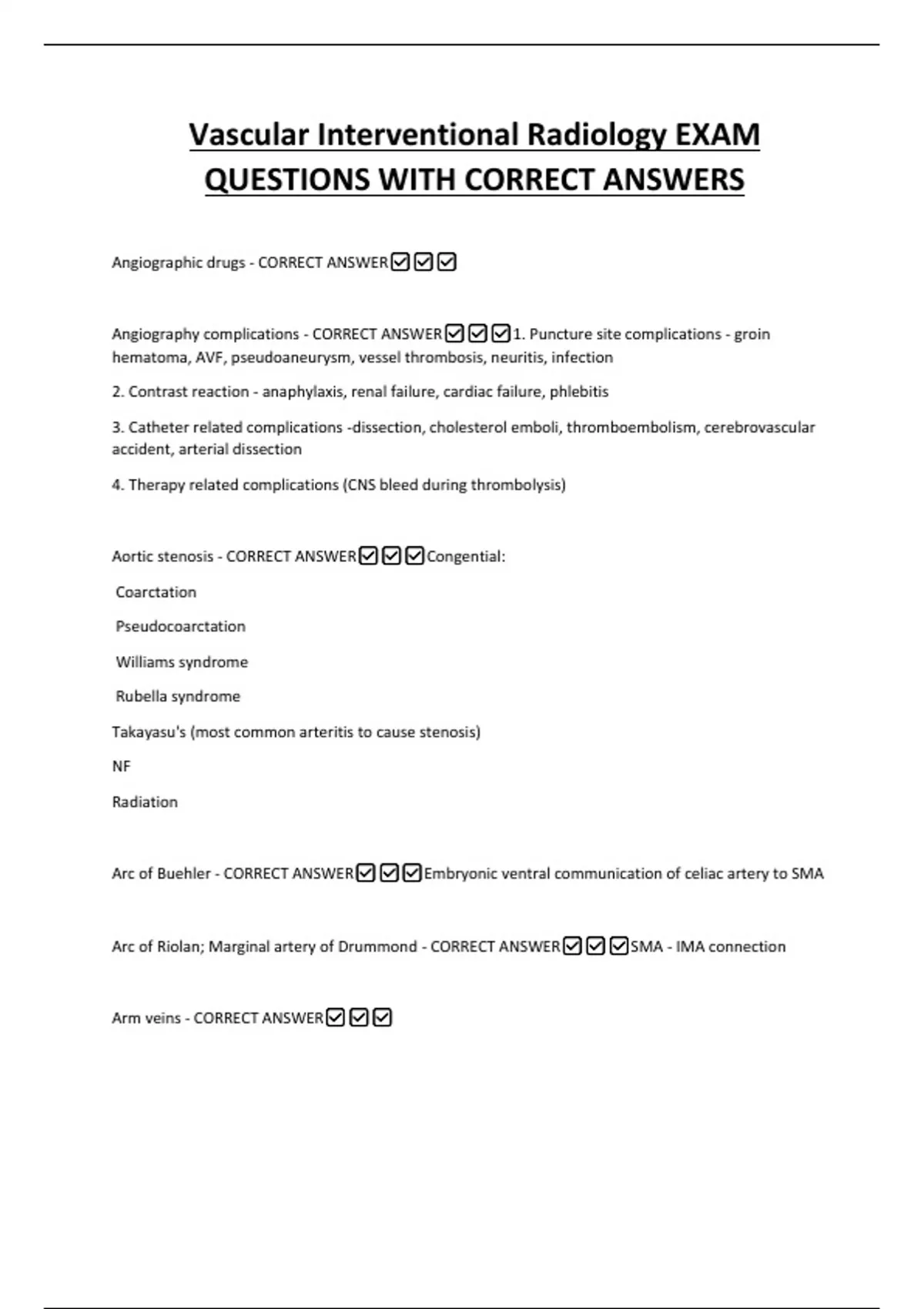 Vascular Interventional Radiology EXAM QUESTIONS WITH CORRECT ANSWERS

Angiographic drugs - CORRECT ANSWER☑☑☑

Angiography complications - CORRECT ANSWER☑☑☑1. Puncture site complications - groin hematoma, AVF, pseudoaneurysm, vessel thrombosis, neuritis, infection

2. Contrast reaction - anaphylaxis, renal failure, cardiac failure, phlebitis

3. Catheter related complications -dissection, cholesterol emboli, thromboembolism, cerebrovascular accident, arterial dissection

4. Therapy related complications (CNS bleed during thrombolysis)

Aortic stenosis - CORRECT ANSWER☑☑☑Congential:

Coarctation

Pseudocoarctation

Williams syndrome

Rubella syndrome

Takayasu's (most common arteritis to cause stenosis)

NF

Radiation

Arc of Buehler - CORRECT ANSWER☑☑☑Embryonic ventral communication of celiac artery to SMA

Arc of Riolan; Marginal artery of Drummond - CORRECT ANSWER☑☑☑SMA - IMA connection

Arm veins - CORRECT ANSWER☑☑☑